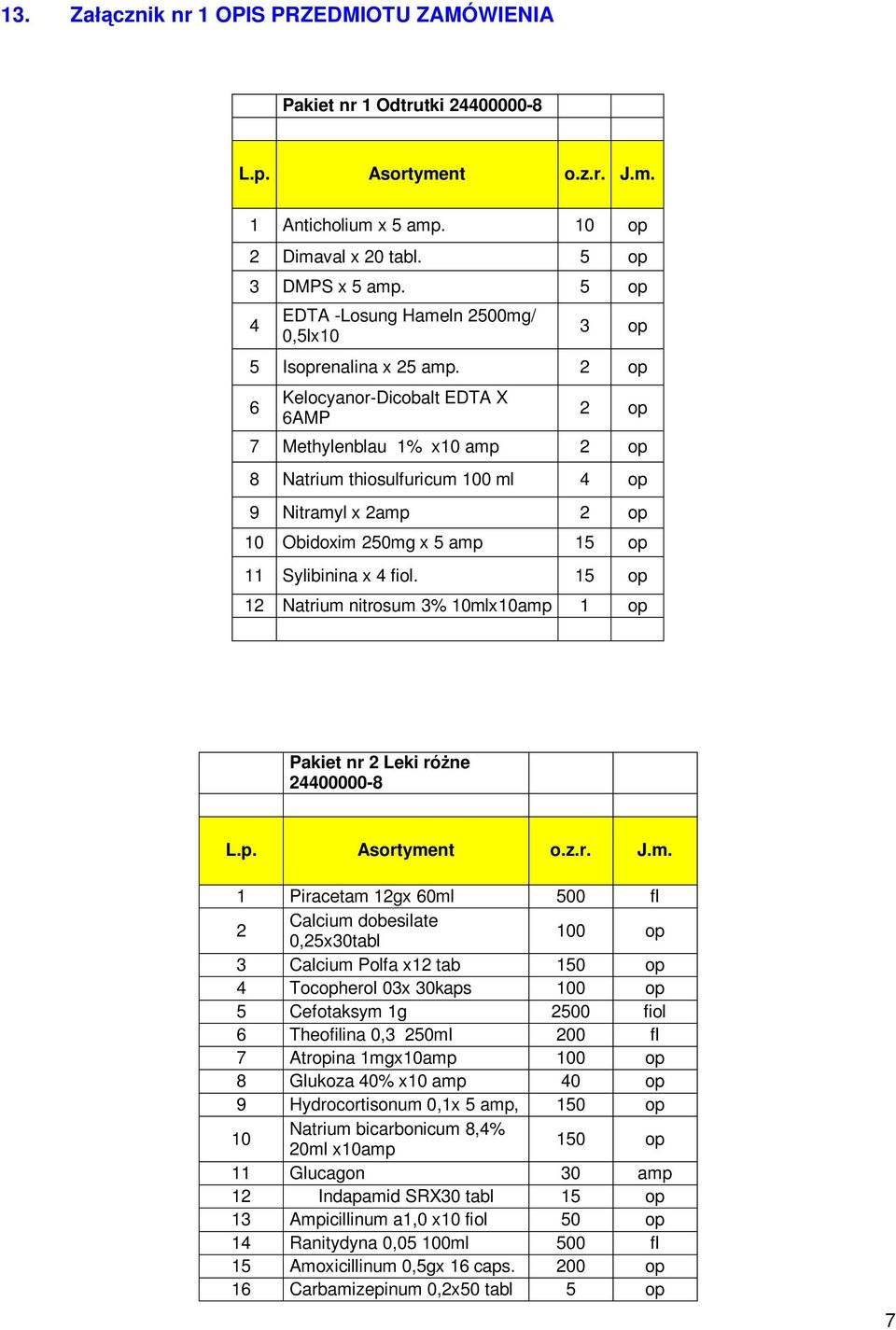 13. Załącznik nr 1 OPIS PRZEDMIOTU ZAMÓWIENIA

| | Pakiet nr 1 Odtrutki 24400000-8 | | |
|---|---|---|---|
| | | | |
| L.p. | Asortyment | o.z.r. | J.m. |
| 1 | Anticholium x 5 amp. | 10 | op |
| 2 | Dimaval x 20 tabl. | 5 | op |
| 3 | DMPS x 5 amp. | 5 | op |
| 4 | EDTA -Losung Hameln 2500mg/ 0,5lx10 | 3 | op |
| 5 | Isoprenalina x 25 amp. | 2 | op |
| 6 | Kelocyanor-Dicobalt EDTA X 6AMP | 2 | op |
| 7 | Methylenblau 1% x10 amp | 2 | op |
| 8 | Natrium thiosulfuricum 100 ml | 4 | op |
| 9 | Nitramyl x 2amp | 2 | op |
| 10 | Obidoxim 250mg x 5 amp | 15 | op |
| 11 | Sylibinina x 4 fiol. | 15 | op |
| 12 | Natrium nitrosum 3% 10mlx10amp | 1 | op |
| | | | |

| | Pakiet nr 2 Leki różne 24400000-8 | | |
|---|---|---|---|
| | | | |
| L.p. | Asortyment | o.z.r. | J.m. |
| 1 | Piracetam 12gx 60ml | 500 | fl |
| 2 | Calcium dobesilate 0,25x30tabl | 100 | op |
| 3 | Calcium Polfa x12 tab | 150 | op |
| 4 | Tocopherol 03x 30kaps | 100 | op |
| 5 | Cefotaksym 1g | 2500 | fiol |
| 6 | Theofilina 0,3 250ml | 200 | fl |
| 7 | Atropina 1mgx10amp | 100 | op |
| 8 | Glukoza 40% x10 amp | 40 | op |
| 9 | Hydrocortisonum 0,1x 5 amp, | 150 | op |
| 10 | Natrium bicarbonicum 8,4% 20ml x10amp | 150 | op |
| 11 | Glucagon | 30 | amp |
| 12 | Indapamid SRX30 tabl | 15 | op |
| 13 | Ampicillinum a1,0 x10 fiol | 50 | op |
| 14 | Ranitydyna 0,05 100ml | 500 | fl |
| 15 | Amoxicillinum 0,5gx 16 caps. | 200 | op |
| 16 | Carbamizepinum 0,2x50 tabl | 5 | op |

7